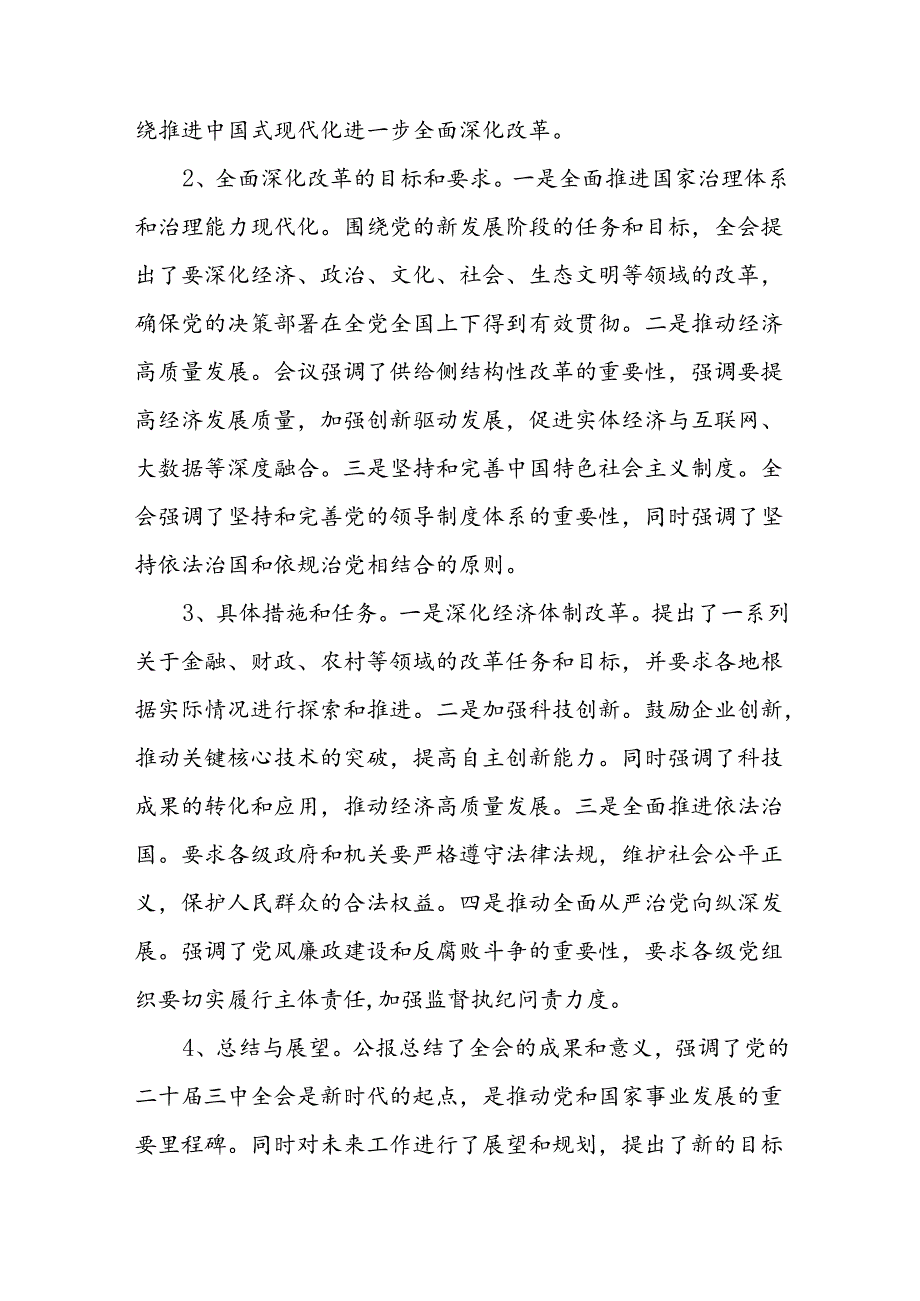 绕推进中国式现代化进一步全面深化改革。

2、全面深化改革的目标和要求。一是全面推进国家治理体系和治理能力现代化。围绕党的新发展阶段的任务和目标，全会提出了要深化经济、政治、文化、社会、生态文明等领域的改革，确保党的决策部署在全党全国上下得到有效贯彻。二是推动经济高质量发展。会议强调了供给侧结构性改革的重要性，强调要提高经济发展质量，加强创新驱动发展，促进实体经济与互联网、大数据等深度融合。三是坚持和完善中国特色社会主义制度。全会强调了坚持和完善党的领导制度体系的重要性，同时强调了坚持依法治国和依规治党相结合的原则。

3、具体措施和任务。一是深化经济体制改革。提出了一系列关于金融、财政、农村等领域的改革任务和目标，并要求各地根据实际情况进行探索和推进。二是加强科技创新。鼓励企业创新，推动关键核心技术的突破，提高自主创新能力。同时强调了科技成果的转化和应用，推动经济高质量发展。三是全面推进依法治国。要求各级政府和机关要严格遵守法律法规，维护社会公平正义，保护人民群众的合法权益。四是推动全面从严治党向纵深发展。强调了党风廉政建设和反腐败斗争的重要性，要求各级党组织要切实履行主体责任,加强监督执纪问责力度。

4、总结与展望。公报总结了全会的成果和意义，强调了党的二十届三中全会是新时代的起点，是推动党和国家事业发展的重要里程碑。同时对未来工作进行了展望和规划，提出了新的目标